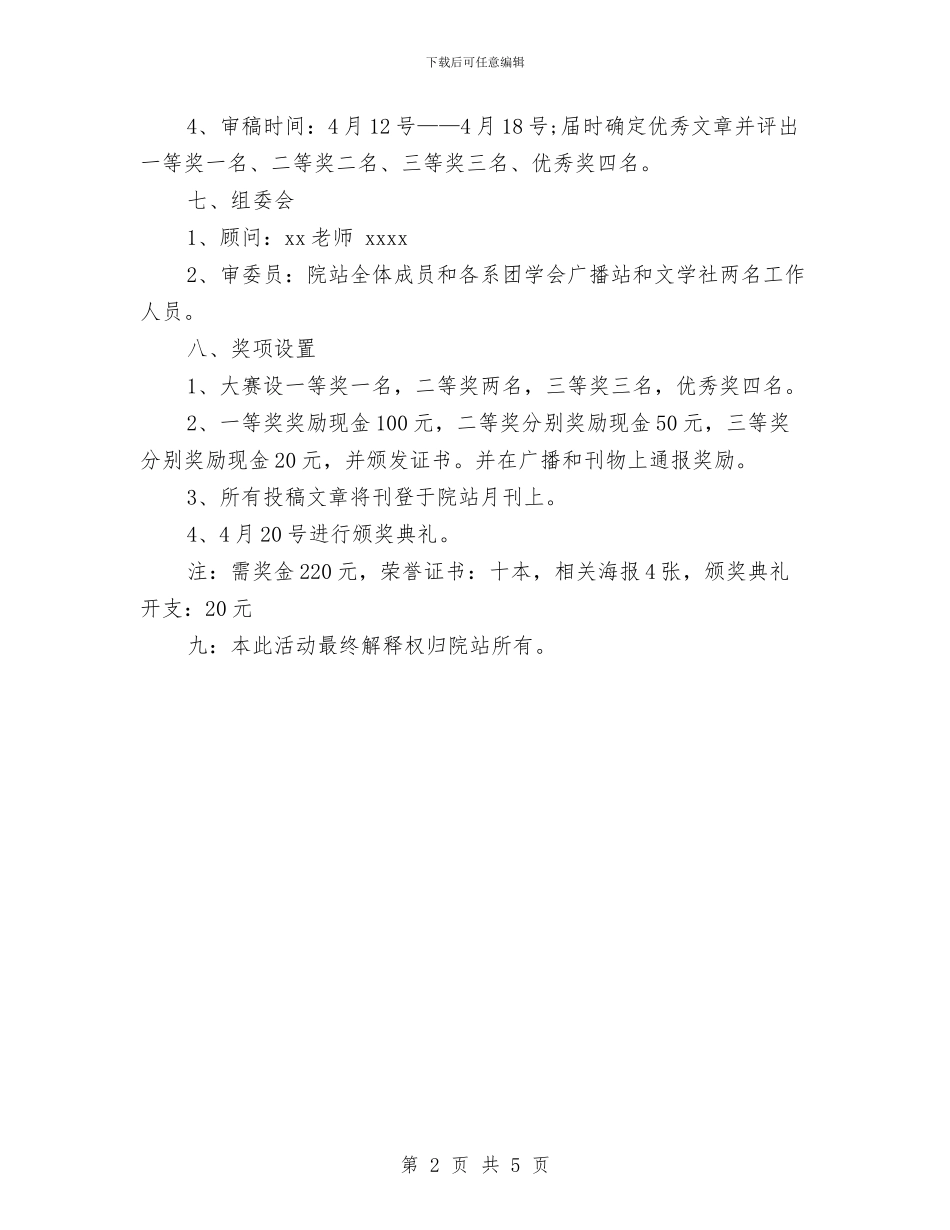 下载后可任意编辑

4、审稿时间：4月12号——4月18号;届时确定优秀文章并评出一等奖一名、二等奖二名、三等奖三名、优秀奖四名。

七、组委会

1、顾问：xx老师 xxxx

2、审委员：院站全体成员和各系团学会广播站和文学社两名工作人员。

八、奖项设置

1、大赛设一等奖一名，二等奖两名，三等奖三名，优秀奖四名。

2、一等奖奖励现金100元，二等奖分别奖励现金50元，三等奖分别奖励现金20元，并颁发证书。并在广播和刊物上通报奖励。

3、所有投稿文章将刊登于院站月刊上。

4、4月20号进行颁奖典礼。

注：需奖金220元，荣誉证书：十本，相关海报4张，颁奖典礼开支：20元

九：本此活动最终解释权归院站所有。

第 2 页 共 5 页